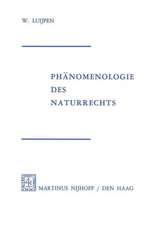 W. LUIJPEN

PHÄNOMENOLOGIE DES NATURRECHTS

MARTINUS NIJHOFF / DEN HAAG